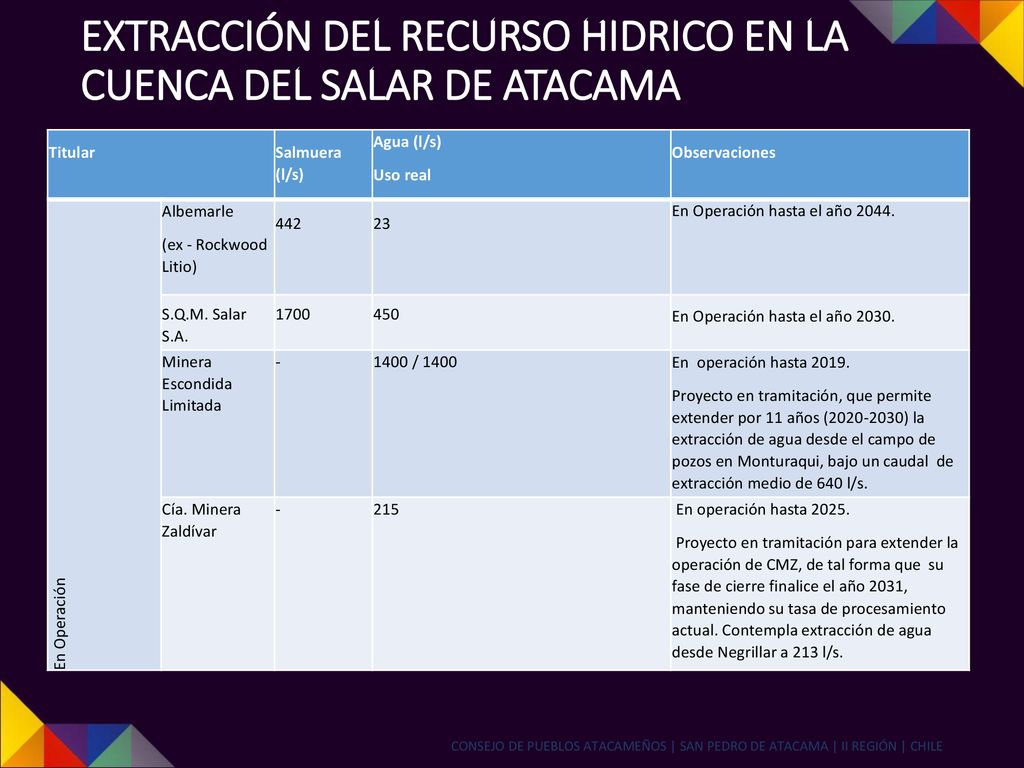 EXTRACCIÓN DEL RECURSO HIDRICO EN LA CUENCA DEL SALAR DE ATACAMA

| Titular | | Salmuera (l/s) | Agua (l/s) Uso real | Observaciones |
|---|---|---|---|---|
| En Operación | Albemarle (ex - Rockwood Litio) | 442 | 23 | En Operación hasta el año 2044. |
| | S.Q.M. Salar S.A. | 1700 | 450 | En Operación hasta el año 2030. |
| | Minera Escondida Limitada | - | 1400 / 1400 | En operación hasta 2019. Proyecto en tramitación, que permite extender por 11 años (2020-2030) la extracción de agua desde el campo de pozos en Monturaqui, bajo un caudal de extracción medio de 640 l/s. |
| | Cía. Minera Zaldívar | - | 215 | En operación hasta 2025. Proyecto en tramitación para extender la operación de CMZ, de tal forma que su fase de cierre finalice el año 2031, manteniendo su tasa de procesamiento actual. Contempla extracción de agua desde Negrillar a 213 l/s. |

CONSEJO DE PUEBLOS ATACAMEÑOS | SAN PEDRO DE ATACAMA | II REGIÓN | CHILE